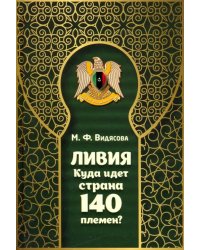 М. Ф. Видясова

ЛИВИЯ
Куда идет страна 140 племен?